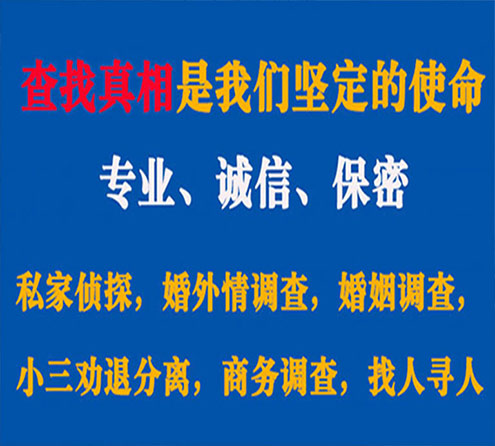 查找真相是我们坚定的使命

专业、诚信、保密

私家侦探，婚外情调查，婚姻调查，

小三劝退分离，商务调查，找人寻人